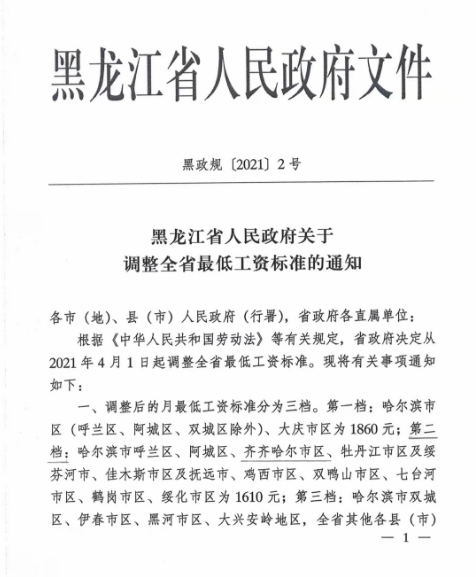 黑龙江省人民政府文件

黑政规〔2021〕2号

黑龙江省人民政府关于
调整全省最低工资标准的通知

各市（地）、县（市）人民政府（行署），省政府各直属单位：

根据《中华人民共和国劳动法》等有关规定，省政府决定从2021年4月1日起调整全省最低工资标准。现将有关事项通知如下：

一、调整后的月最低工资标准分为三档。第一档：哈尔滨市区（呼兰区、阿城区、双城区除外）、大庆市区为1860元；第二档：哈尔滨市呼兰区、阿城区、齐齐哈尔市区、牡丹江市区及绥芬河市、佳木斯市区及抚远市、鸡西市区、双鸭山市区、七台河市区、鹤岗市区、绥化市区为1610元；第三档：哈尔滨市双城区、伊春市区、黑河市区、大兴安岭地区，全省其他各县（市）

— 1 —